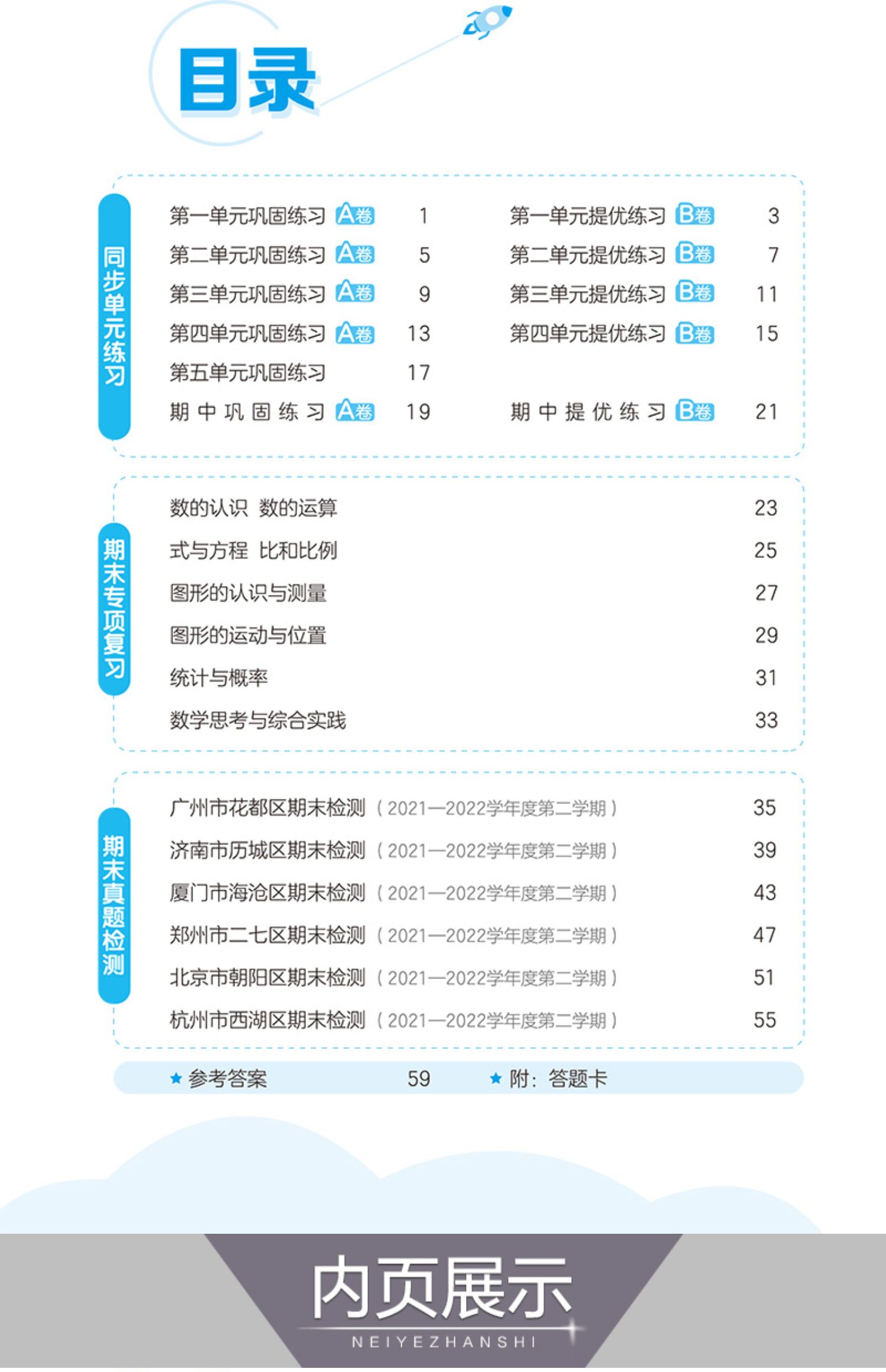 目录

同步单元练习

第一单元巩固练习 A卷 1
第二单元巩固练习 A卷 5
第三单元巩固练习 A卷 9
第四单元巩固练习 A卷 13
第五单元巩固练习 17
期中巩固练习 A卷 19

第一单元提优练习 B卷 3
第二单元提优练习 B卷 7
第三单元提优练习 B卷 11
第四单元提优练习 B卷 15
期中提优练习 B卷 21

期末专项复习

数的认识 数的运算 23
式与方程 比和比例 25
图形的认识与测量 27
图形的运动与位置 29
统计与概率 31
数学思考与综合实践 33

期末真题检测

广州市花都区期末检测（2021—2022学年度第二学期） 35
济南市历城区期末检测（2021—2022学年度第二学期） 39
厦门市海沧区期末检测（2021—2022学年度第二学期） 43
郑州市二七区期末检测（2021—2022学年度第二学期） 47
北京市朝阳区期末检测（2021—2022学年度第二学期） 51
杭州市西湖区期末检测（2021—2022学年度第二学期） 55

★ 参考答案 59 ★ 附：答题卡

内页展示
NEIYEZHANSHI